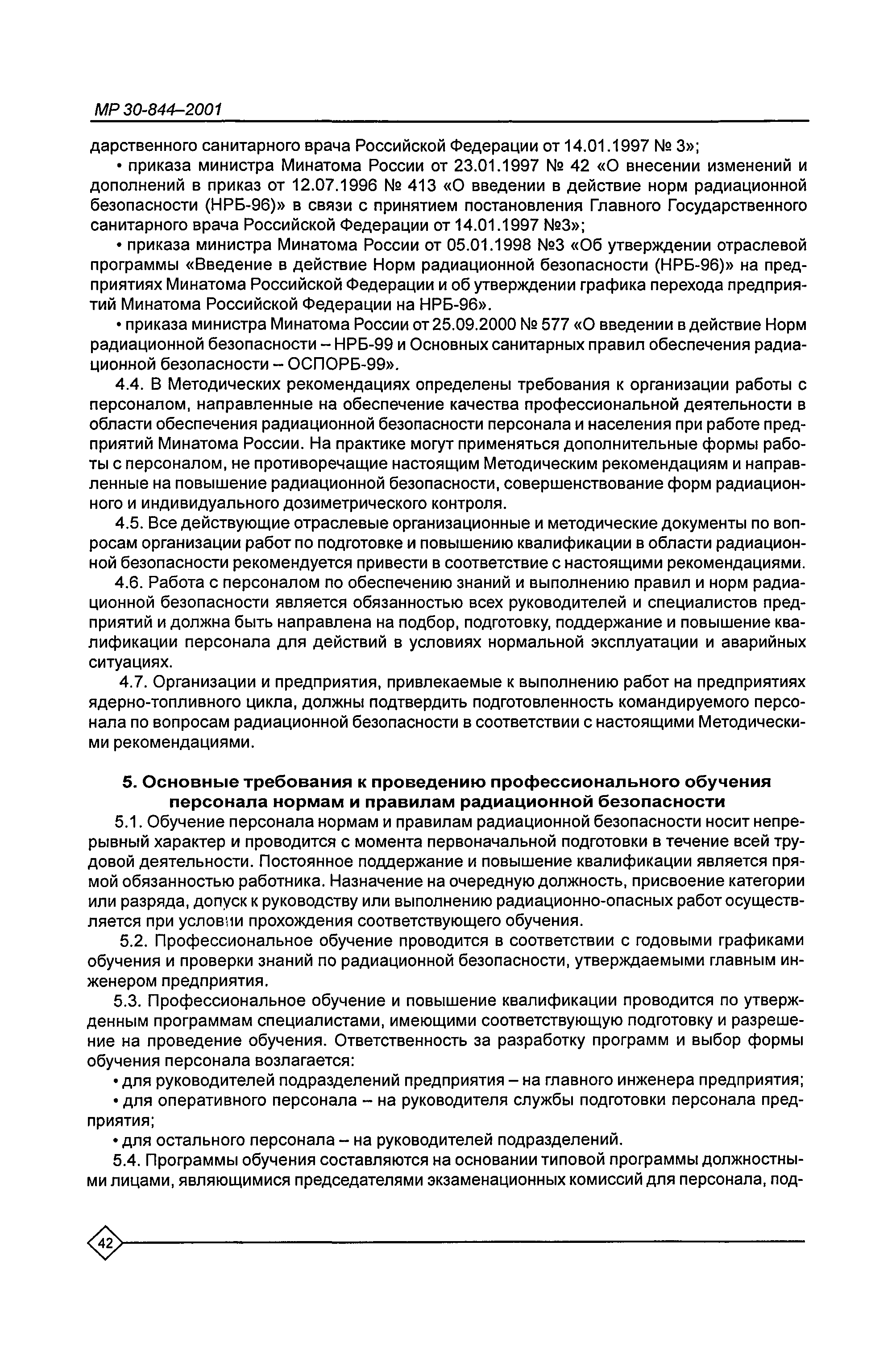 МР 30-844–2001

дарственного санитарного врача Российской Федерации от 14.01.1997 № 3»;

• приказа министра Минатома России от 23.01.1997 № 42 «О внесении изменений и дополнений в приказ от 12.07.1996 № 413 «О введении в действие норм радиационной безопасности (НРБ-96)» в связи с принятием постановления Главного Государственного санитарного врача Российской Федерации от 14.01.1997 №3»;

• приказа министра Минатома России от 05.01.1998 №3 «Об утверждении отраслевой программы «Введение в действие Норм радиационной безопасности (НРБ-96)» на предприятиях Минатома Российской Федерации и об утверждении графика перехода предприятий Минатома Российской Федерации на НРБ-96».

• приказа министра Минатома России от 25.09.2000 № 577 «О введении в действие Норм радиационной безопасности – НРБ-99 и Основных санитарных правил обеспечения радиационной безопасности – ОСПОРБ-99».

4.4. В Методических рекомендациях определены требования к организации работы с персоналом, направленные на обеспечение качества профессиональной деятельности в области обеспечения радиационной безопасности персонала и населения при работе предприятий Минатома России. На практике могут применяться дополнительные формы работы с персоналом, не противоречащие настоящим Методическим рекомендациям и направленные на повышение радиационной безопасности, совершенствование форм радиационного и индивидуального дозиметрического контроля.

4.5. Все действующие отраслевые организационные и методические документы по вопросам организации работ по подготовке и повышению квалификации в области радиационной безопасности рекомендуется привести в соответствие с настоящими рекомендациями.

4.6. Работа с персоналом по обеспечению знаний и выполнению правил и норм радиационной безопасности является обязанностью всех руководителей и специалистов предприятий и должна быть направлена на подбор, подготовку, поддержание и повышение квалификации персонала для действий в условиях нормальной эксплуатации и аварийных ситуациях.

4.7. Организации и предприятия, привлекаемые к выполнению работ на предприятиях ядерно-топливного цикла, должны подтвердить подготовленность командируемого персонала по вопросам радиационной безопасности в соответствии с настоящими Методическими рекомендациями.

5. Основные требования к проведению профессионального обучения персонала нормам и правилам радиационной безопасности

5.1. Обучение персонала нормам и правилам радиационной безопасности носит непрерывный характер и проводится с момента первоначальной подготовки в течение всей трудовой деятельности. Постоянное поддержание и повышение квалификации является прямой обязанностью работника. Назначение на очередную должность, присвоение категории или разряда, допуск к руководству или выполнению радиационно-опасных работ осуществляется при условии прохождения соответствующего обучения.

5.2. Профессиональное обучение проводится в соответствии с годовыми графиками обучения и проверки знаний по радиационной безопасности, утверждаемыми главным инженером предприятия.

5.3. Профессиональное обучение и повышение квалификации проводится по утвержденным программам специалистами, имеющими соответствующую подготовку и разрешение на проведение обучения. Ответственность за разработку программ и выбор формы обучения персонала возлагается:

• для руководителей подразделений предприятия – на главного инженера предприятия;

• для оперативного персонала – на руководителя службы подготовки персонала предприятия;

• для остального персонала – на руководителей подразделений.

5.4. Программы обучения составляются на основании типовой программы должностными лицами, являющимися председателями экзаменационных комиссий для персонала, под-

42